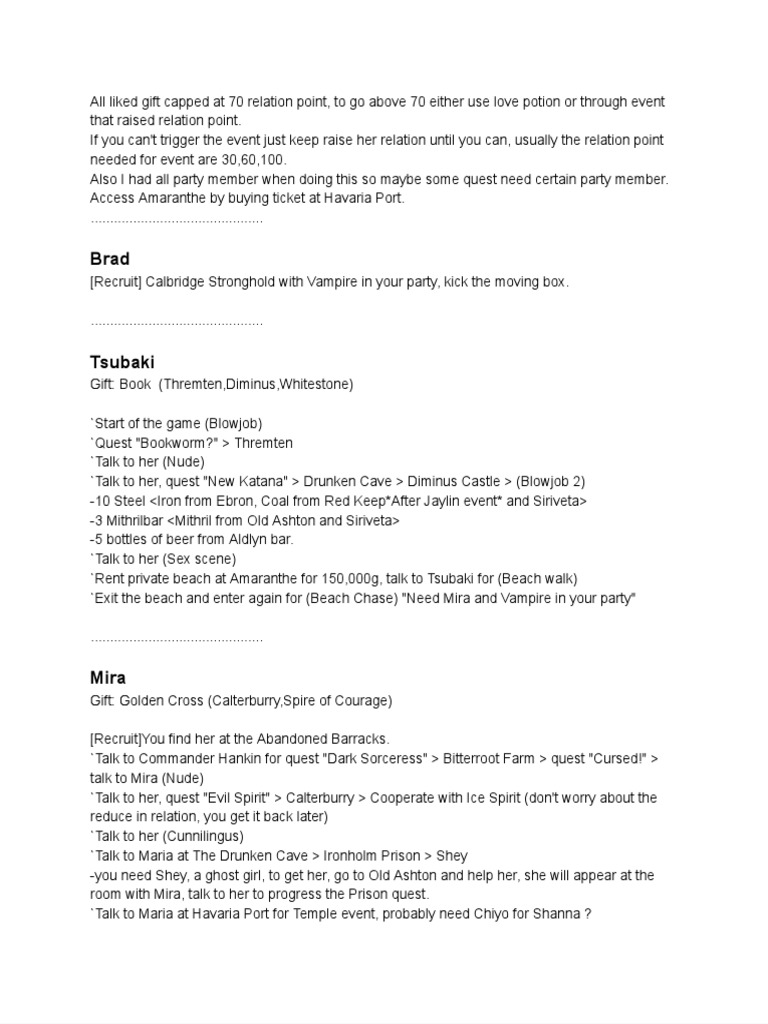 All liked gift capped at 70 relation point, to go above 70 either use love potion or through event that raised relation point.
If you can't trigger the event just keep raise her relation until you can, usually the relation point needed for event are 30,60,100.
Also I had all party member when doing this so maybe some quest need certain party member.
Access Amaranthe by buying ticket at Havaria Port.
............................................

Brad
[Recruit] Calbridge Stronghold with Vampire in your party, kick the moving box.

............................................

Tsubaki
Gift: Book (Thremten,Diminus,Whitestone)

`Start of the game (Blowjob)
`Quest "Bookworm?" > Thremten
`Talk to her (Nude)
`Talk to her, quest "New Katana" > Drunken Cave > Diminus Castle > (Blowjob 2)
-10 Steel <Iron from Ebron, Coal from Red Keep*After Jaylin event* and Siriveta>
-3 Mithrilbar <Mithril from Old Ashton and Siriveta>
-5 bottles of beer from Aldlyn bar.
`Talk to her (Sex scene)
`Rent private beach at Amaranthe for 150,000g, talk to Tsubaki for (Beach walk)
`Exit the beach and enter again for (Beach Chase) "Need Mira and Vampire in your party"

............................................

Mira
Gift: Golden Cross (Calterburry,Spire of Courage)

[Recruit]You find her at the Abandoned Barracks.
`Talk to Commander Hankin for quest "Dark Sorceress" > Bitterroot Farm > quest "Cursed!" > talk to Mira (Nude)
`Talk to her, quest "Evil Spirit" > Calterburry > Cooperate with Ice Spirit (don't worry about the reduce in relation, you get it back later)
`Talk to her (Cunnilingus)
`Talk to Maria at The Drunken Cave > Ironholm Prison > Shey
-you need Shey, a ghost girl, to get her, go to Old Ashton and help her, she will appear at the room with Mira, talk to her to progress the Prison quest.
`Talk to Maria at Havaria Port for Temple event, probably need Chiyo for Shanna ?